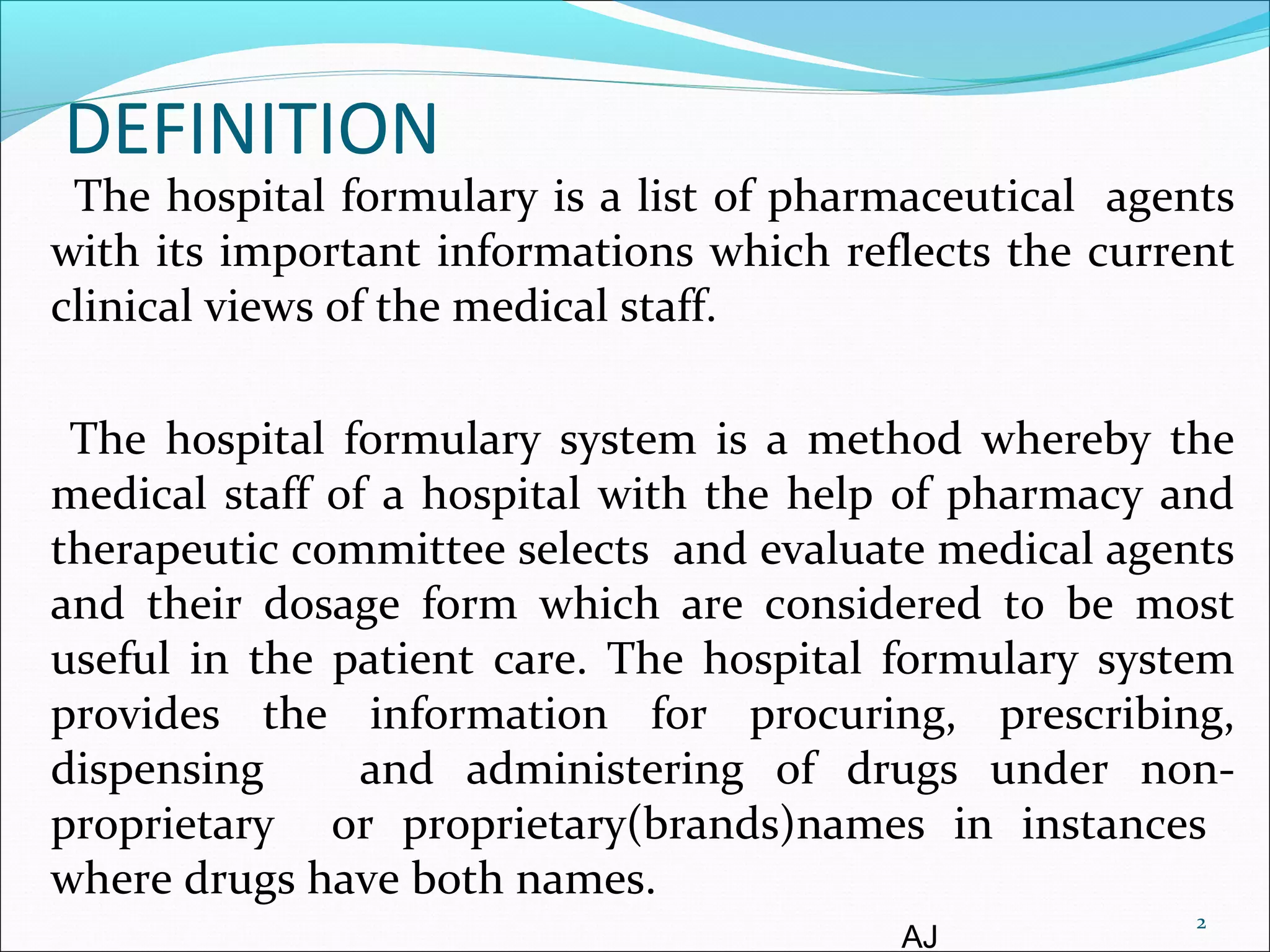 DEFINITION

The hospital formulary is a list of pharmaceutical agents with its important informations which reflects the current clinical views of the medical staff.

The hospital formulary system is a method whereby the medical staff of a hospital with the help of pharmacy and therapeutic committee selects and evaluate medical agents and their dosage form which are considered to be most useful in the patient care. The hospital formulary system provides the information for procuring, prescribing, dispensing and administering of drugs under non-proprietary or proprietary(brands)names in instances where drugs have both names.

AJ

2